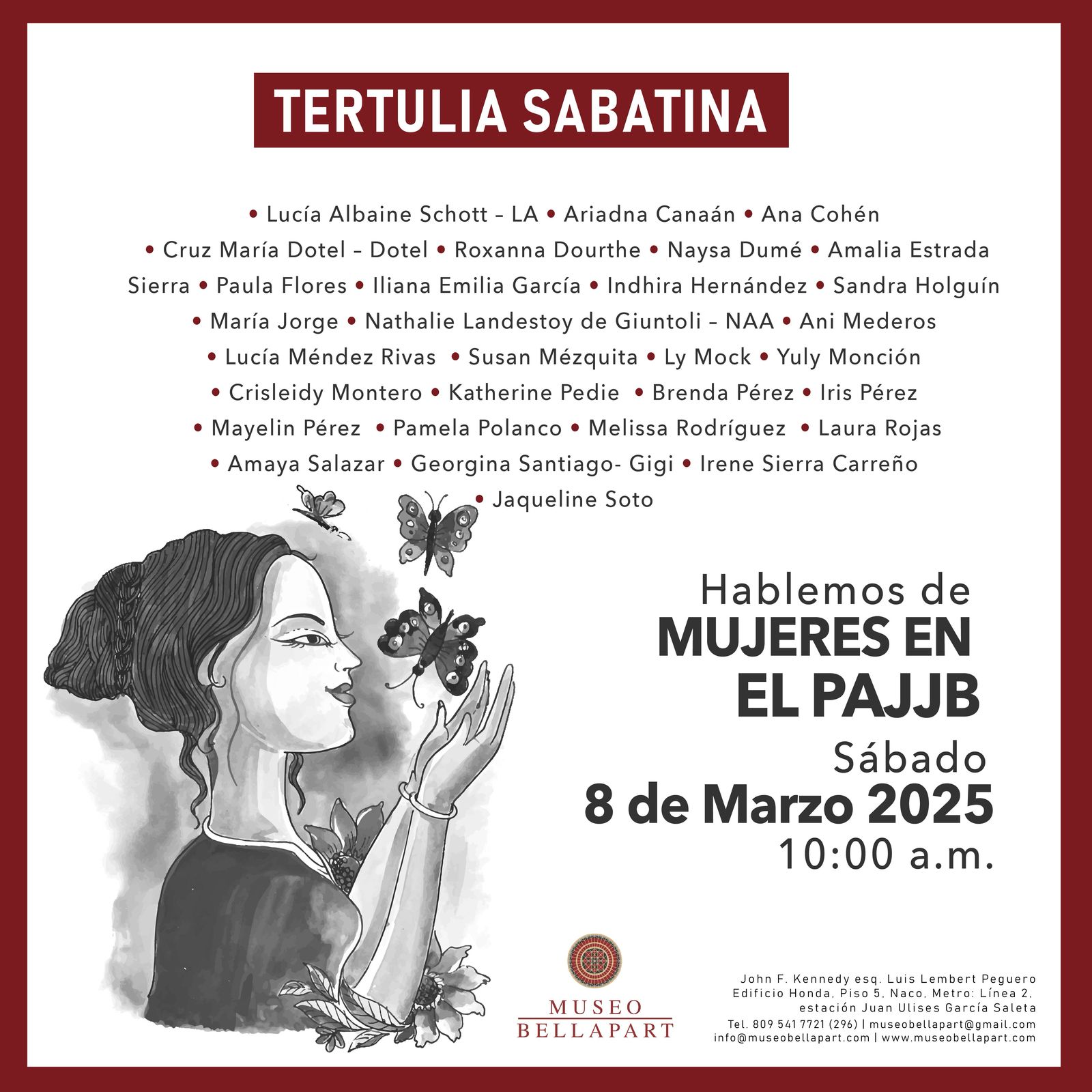 TERTULIA SABATINA

• Lucía Albaine Schott – LA • Ariadna Canaán • Ana Cohén • Cruz María Dotel – Dotel • Roxanna Dourthe • Naysa Dumé • Amalia Estrada Sierra • Paula Flores • Iliana Emilia García • Indhira Hernández • Sandra Holguín • María Jorge • Nathalie Landestoy de Giuntoli – NAA • Ani Mederos • Lucía Méndez Rivas • Susan Mézquita • Ly Mock • Yuly Monción • Crisleidy Montero • Katherine Pedie • Brenda Pérez • Iris Pérez • Mayelin Pérez • Pamela Polanco • Melissa Rodríguez • Laura Rojas • Amaya Salazar • Georgina Santiago- Gigi • Irene Sierra Carreño • Jaqueline Soto

Hablemos de
MUJERES EN EL PAJJB
Sábado
8 de Marzo 2025
10:00 a.m.

MUSEO
BELLAPART

John F. Kennedy esq. Luis Lembert Peguero
Edificio Honda, Piso 5, Naco, Metro: Línea 2, estación Juan Ulises García Saleta
Tel. 809 541 7721 (296) | museobellapart@gmail.com
info@museobellapart.com | www.museobellapart.com